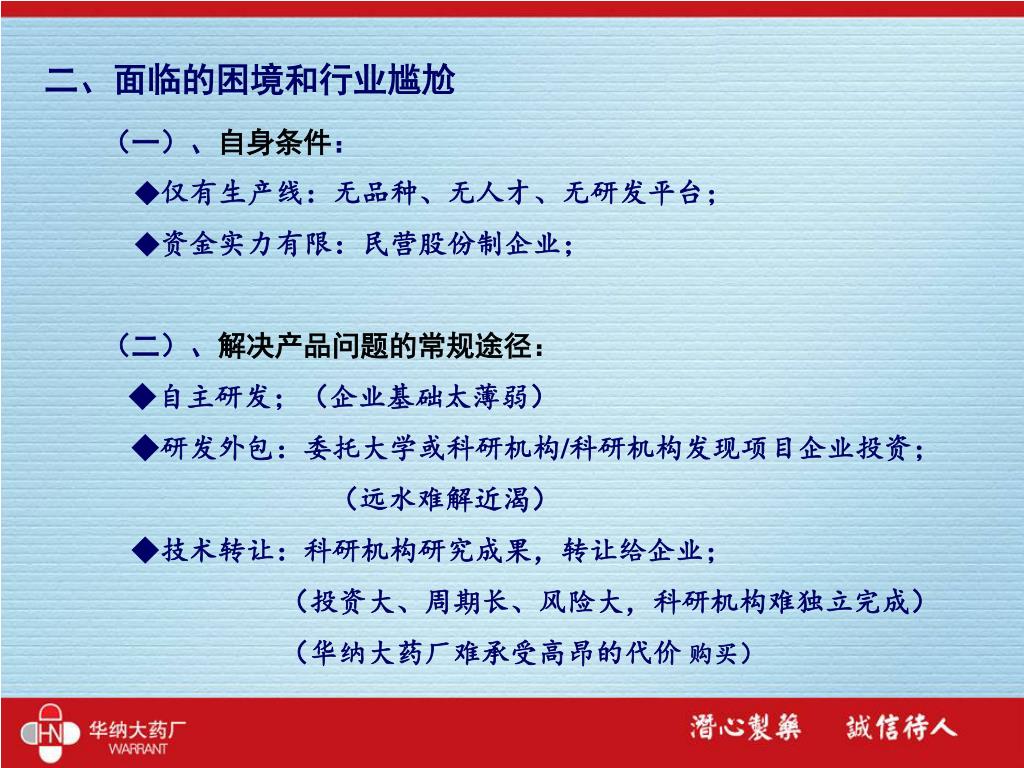 二、面临的困境和行业尴尬

（一）、自身条件：

◆仅有生产线：无品种、无人才、无研发平台；

◆资金实力有限：民营股份制企业；

（二）、解决产品问题的常规途径：

◆自主研发；（企业基础太薄弱）

◆研发外包：委托大学或科研机构/科研机构发现项目企业投资；

（远水难解近渴）

◆技术转让：科研机构研究成果，转让给企业；

（投资大、周期长、风险大，科研机构难独立完成）

（华纳大药厂难承受高昂的代价 购买）

HN 华纳大药厂 WARRANT

潜心製藥 誠信待人